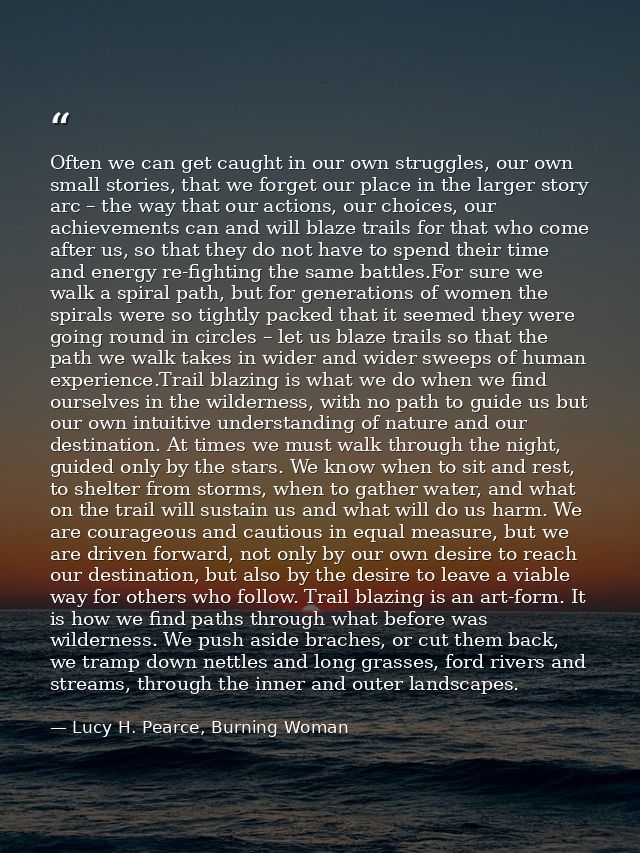 "

Often we can get caught in our own struggles, our own small stories, that we forget our place in the larger story arc – the way that our actions, our choices, our achievements can and will blaze trails for that who come after us, so that they do not have to spend their time and energy re-fighting the same battles.For sure we walk a spiral path, but for generations of women the spirals were so tightly packed that it seemed they were going round in circles – let us blaze trails so that the path we walk takes in wider and wider sweeps of human experience.Trail blazing is what we do when we find ourselves in the wilderness, with no path to guide us but our own intuitive understanding of nature and our destination. At times we must walk through the night, guided only by the stars. We know when to sit and rest, to shelter from storms, when to gather water, and what on the trail will sustain us and what will do us harm. We are courageous and cautious in equal measure, but we are driven forward, not only by our own desire to reach our destination, but also by the desire to leave a viable way for others who follow. Trail blazing is an art-form. It is how we find paths through what before was wilderness. We push aside braches, or cut them back, we tramp down nettles and long grasses, ford rivers and streams, through the inner and outer landscapes.

— Lucy H. Pearce, Burning Woman